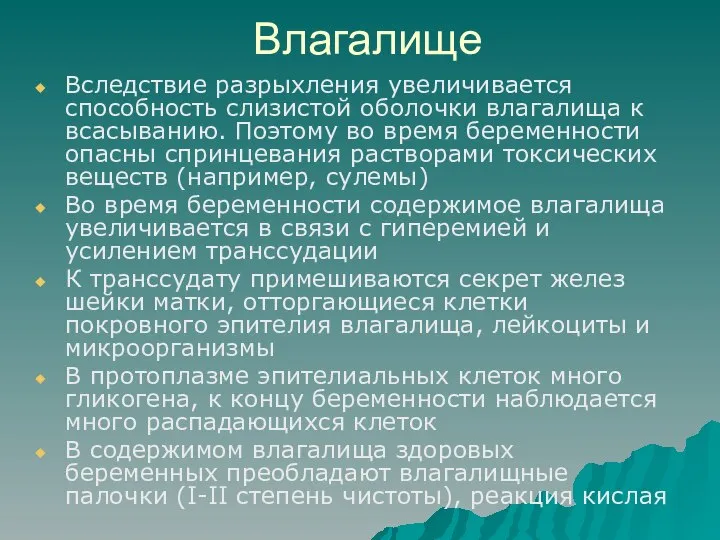 Влагалище

Вследствие разрыхления увеличивается способность слизистой оболочки влагалища к всасыванию. Поэтому во время беременности опасны спринцевания растворами токсических веществ (например, сулемы)

Во время беременности содержимое влагалища увеличивается в связи с гиперемией и усилением транссудации

К транссудату примешиваются секрет желез шейки матки, отторгающиеся клетки покровного эпителия влагалища, лейкоциты и микроорганизмы

В протоплазме эпителиальных клеток много гликогена, к концу беременности наблюдается много распадающихся клеток

В содержимом влагалища здоровых беременных преобладают влагалищные палочки (I-II степень чистоты), реакция кислая